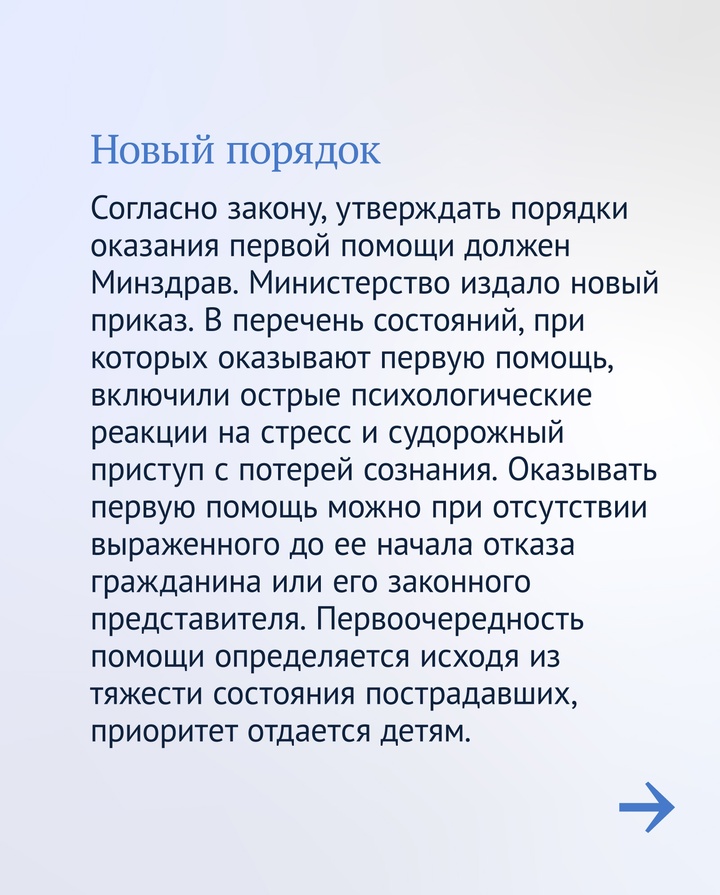 Новый порядок

Согласно закону, утверждать порядки оказания первой помощи должен Минздрав. Министерство издало новый приказ. В перечень состояний, при которых оказывают первую помощь, включили острые психологические реакции на стресс и судорожный приступ с потерей сознания. Оказывать первую помощь можно при отсутствии выраженного до ее начала отказа гражданина или его законного представителя. Первоочередность помощи определяется исходя из тяжести состояния пострадавших, приоритет отдается детям.